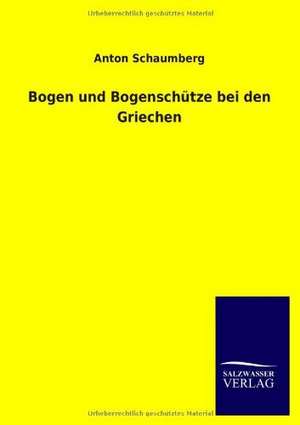 Urheberrechtlich geschütztes Material

Anton Schaumberg

Bogen und Bogenschütze bei den Griechen

SALZWASSER
VERLAG

Urheberrechtlich geschütztes Material